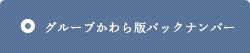 グループかわら版バックナンバー